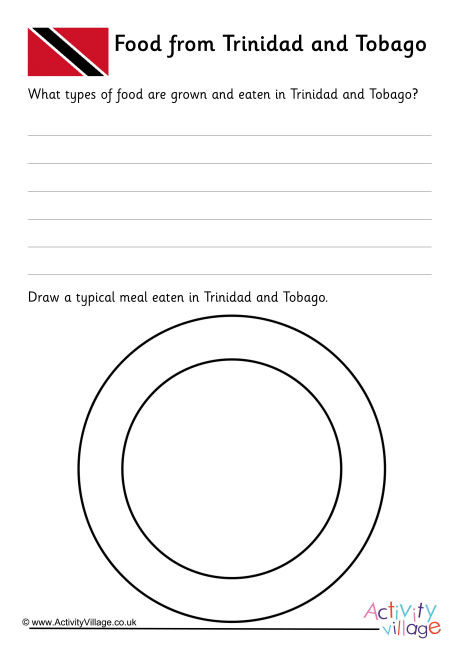 Food from Trinidad and Tobago

What types of food are grown and eaten in Trinidad and Tobago?

Draw a typical meal eaten in Trinidad and Tobago.

© www.ActivityVillage.co.uk

Activity village